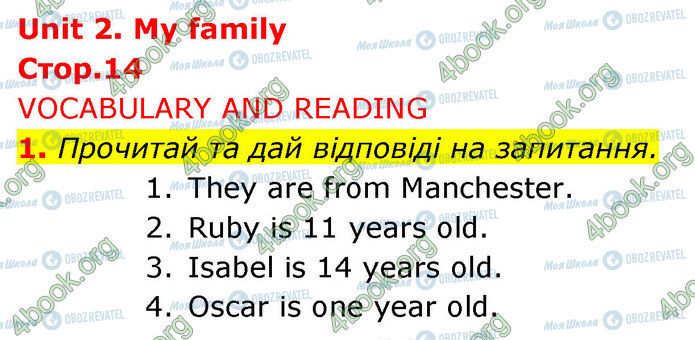 Unit 2. My family
Стор.14
VOCABULARY AND READING
1. Прочитай та дай відповіді на запитання.
1. They are from Manchester.
2. Ruby is 11 years old.
3. Isabel is 14 years old.
4. Oscar is one year old.

4book.org Моя Школа OBOZREVATEL